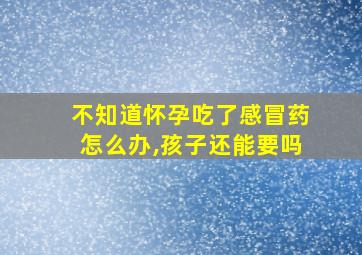 不知道怀孕吃了感冒药怎么办,孩子还能要吗